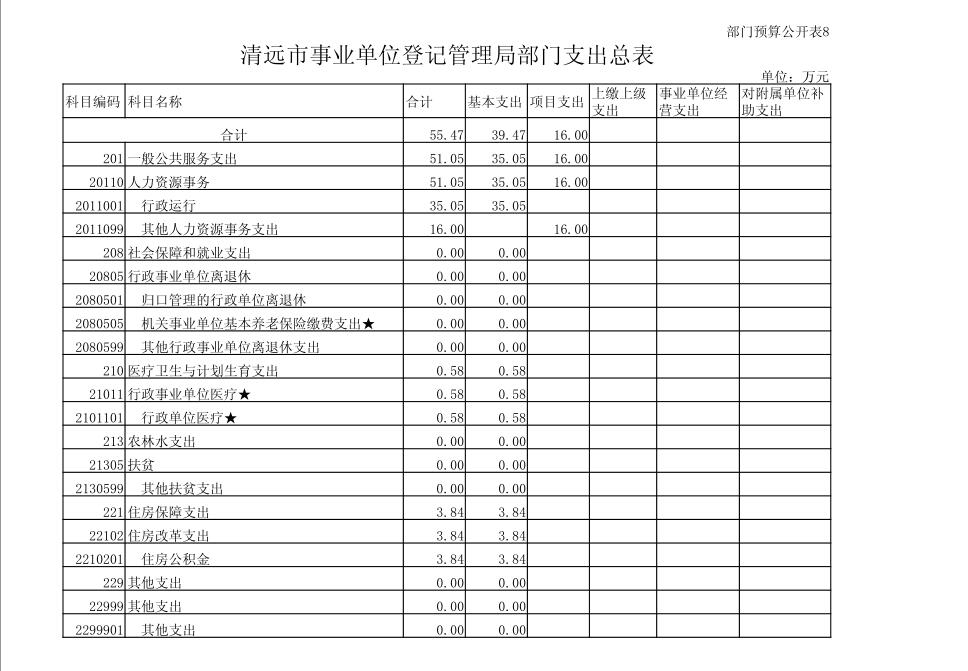 部门预算公开表8

清远市事业单位登记管理局部门支出总表

单位：万元

| 科目编码 | 科目名称 | 合计 | 基本支出 | 项目支出 | 上缴上级支出 | 事业单位经营支出 | 对附属单位补助支出 |
|---|---|---|---|---|---|---|---|
| | 合计 | 55.47 | 39.47 | 16.00 | | | |
| 201 | 一般公共服务支出 | 51.05 | 35.05 | 16.00 | | | |
| 20110 | 人力资源事务 | 51.05 | 35.05 | 16.00 | | | |
| 2011001 | 行政运行 | 35.05 | 35.05 | | | | |
| 2011099 | 其他人力资源事务支出 | 16.00 | | 16.00 | | | |
| 208 | 社会保障和就业支出 | 0.00 | 0.00 | | | | |
| 20805 | 行政事业单位离退休 | 0.00 | 0.00 | | | | |
| 2080501 | 归口管理的行政单位离退休 | 0.00 | 0.00 | | | | |
| 2080505 | 机关事业单位基本养老保险缴费支出★ | 0.00 | 0.00 | | | | |
| 2080599 | 其他行政事业单位离退休支出 | 0.00 | 0.00 | | | | |
| 210 | 医疗卫生与计划生育支出 | 0.58 | 0.58 | | | | |
| 21011 | 行政事业单位医疗★ | 0.58 | 0.58 | | | | |
| 2101101 | 行政单位医疗★ | 0.58 | 0.58 | | | | |
| 213 | 农林水支出 | 0.00 | 0.00 | | | | |
| 21305 | 扶贫 | 0.00 | 0.00 | | | | |
| 2130599 | 其他扶贫支出 | 0.00 | 0.00 | | | | |
| 221 | 住房保障支出 | 3.84 | 3.84 | | | | |
| 22102 | 住房改革支出 | 3.84 | 3.84 | | | | |
| 2210201 | 住房公积金 | 3.84 | 3.84 | | | | |
| 229 | 其他支出 | 0.00 | 0.00 | | | | |
| 22999 | 其他支出 | 0.00 | 0.00 | | | | |
| 2299901 | 其他支出 | 0.00 | 0.00 | | | | |